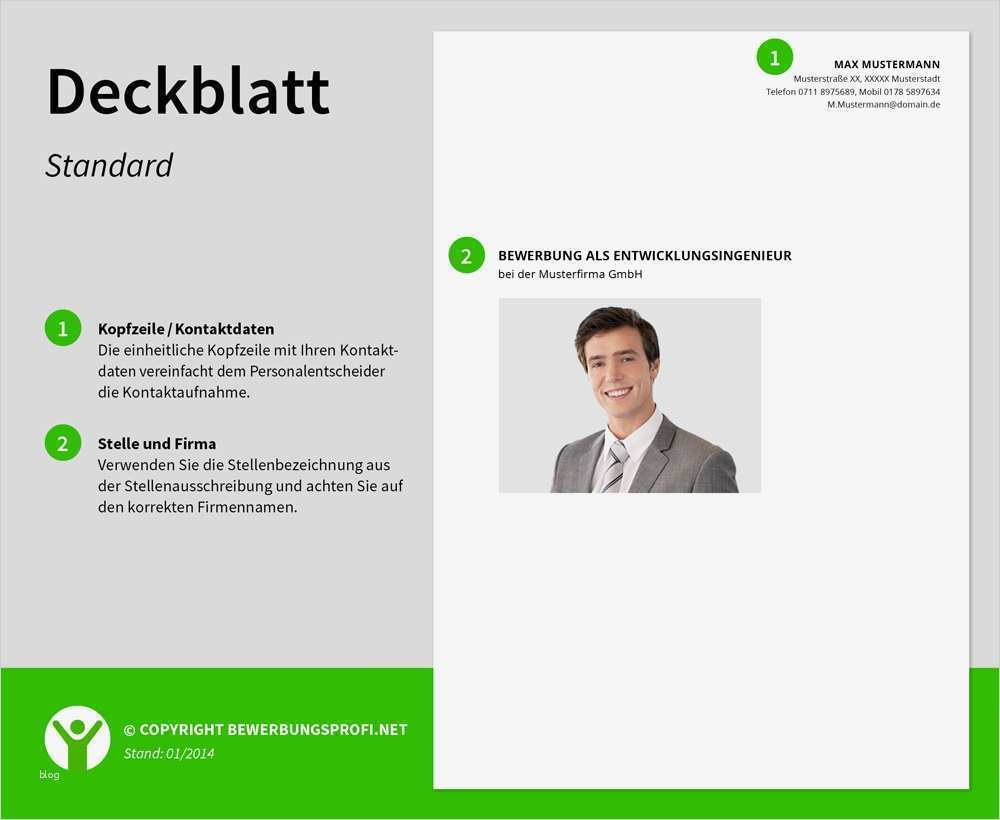 Deckblatt

Standard

1 Kopfzeile / Kontaktdaten
Die einheitliche Kopfzeile mit Ihren Kontaktdaten vereinfacht dem Personalentscheider die Kontaktaufnahme.

2 Stelle und Firma
Verwenden Sie die Stellenbezeichnung aus der Stellenausschreibung und achten Sie auf den korrekten Firmennamen.

1 MAX MUSTERMANN
Musterstraße XX, XXXXX Musterstadt
Telefon 0711 8975689, Mobil 0178 5897634
M.Mustermann@domain.de

2 BEWERBUNG ALS ENTWICKLUNGSINGENIEUR
bei der Musterfirma GmbH

blog

© COPYRIGHT BEWERBUNGSPROFI.NET
Stand: 01/2014